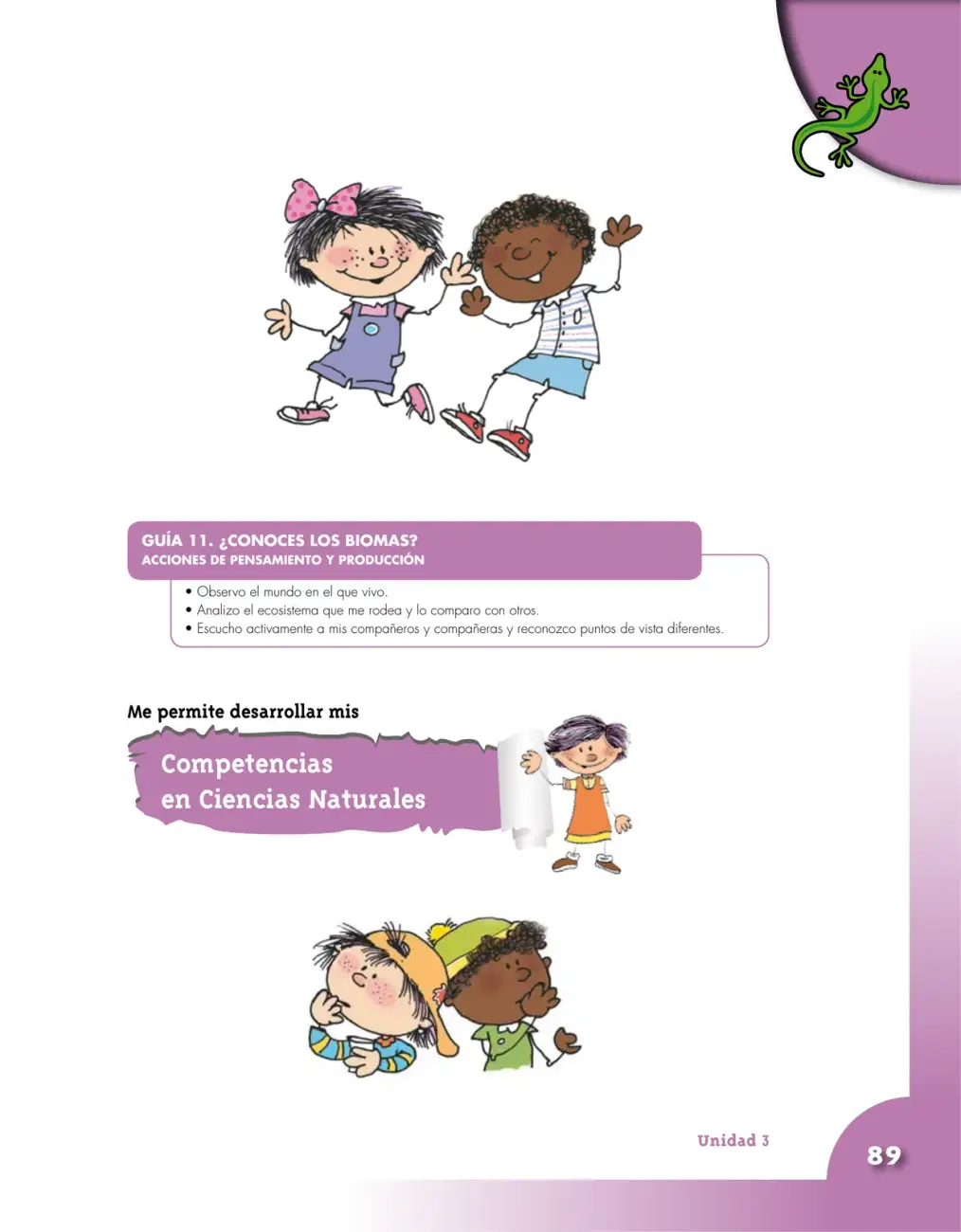 GUÍA 11. ¿CONOCES LOS BIOMAS?
ACCIONES DE PENSAMIENTO Y PRODUCCIÓN

• Observo el mundo en el que vivo.
• Analizo el ecosistema que me rodea y lo comparo con otros.
• Escucho activamente a mis compañeros y compañeras y reconozco puntos de vista diferentes.

Me permite desarrollar mis

Competencias
en Ciencias Naturales

Unidad 3

89